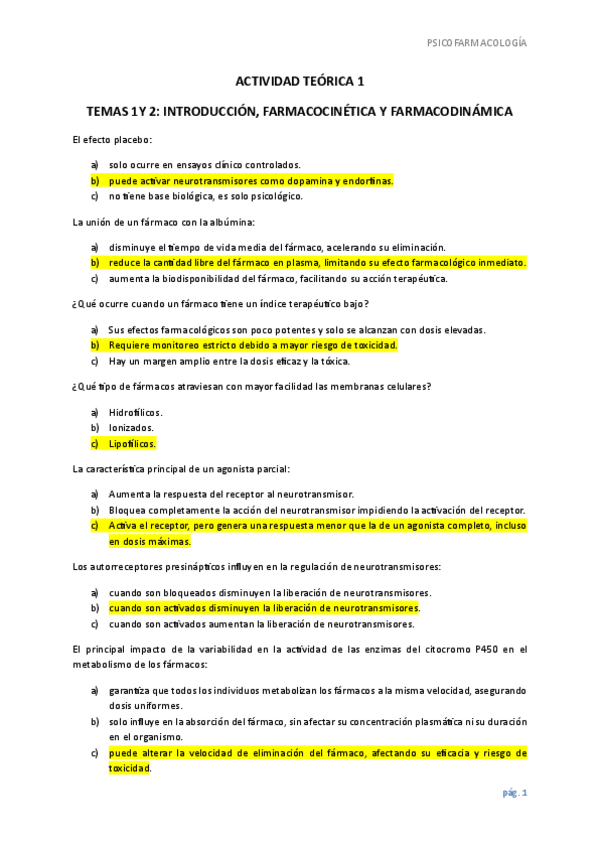 PSICOFARMACOLOGÍA

ACTIVIDAD TEÓRICA 1

TEMAS 1 Y 2: INTRODUCCIÓN, FARMACOCINÉTICA Y FARMACODINÁMICA

El efecto placebo:

a) solo ocurre en ensayos clínico controlados.
b) puede activar neurotransmisores como dopamina y endorfinas.
c) no tiene base biológica, es solo psicológico.

La unión de un fármaco con la albúmina:

a) disminuye el tiempo de vida media del fármaco, acelerando su eliminación.
b) reduce la cantidad libre del fármaco en plasma, limitando su efecto farmacológico inmediato.
c) aumenta la biodisponibilidad del fármaco, facilitando su acción terapéutica.

¿Qué ocurre cuando un fármaco tiene un índice terapéutico bajo?

a) Sus efectos farmacológicos son poco potentes y solo se alcanzan con dosis elevadas.
b) Requiere monitoreo estricto debido a mayor riesgo de toxicidad.
c) Hay un margen amplio entre la dosis eficaz y la tóxica.

¿Qué tipo de fármacos atraviesan con mayor facilidad las membranas celulares?

a) Hidrofílicos.
b) Ionizados.
c) Lipofílicos.

La característica principal de un agonista parcial:

a) Aumenta la respuesta del receptor al neurotransmisor.
b) Bloquea completamente la acción del neurotransmisor impidiendo la activación del receptor.
c) Activa el receptor, pero genera una respuesta menor que la de un agonista completo, incluso en dosis máximas.

Los autorreceptores presinápticos influyen en la regulación de neurotransmisores:

a) cuando son bloqueados disminuyen la liberación de neurotransmisores.
b) cuando son activados disminuyen la liberación de neurotransmisores.
c) cuando son activados aumentan la liberación de neurotransmisores.

El principal impacto de la variabilidad en la actividad de las enzimas del citocromo P450 en el metabolismo de los fármacos:

a) garantiza que todos los individuos metabolizan los fármacos a la misma velocidad, asegurando dosis uniformes.
b) solo influye en la absorción del fármaco, sin afectar su concentración plasmática ni su duración en el organismo.
c) puede alterar la velocidad de eliminación del fármaco, afectando su eficacia y riesgo de toxicidad.

pág. 1